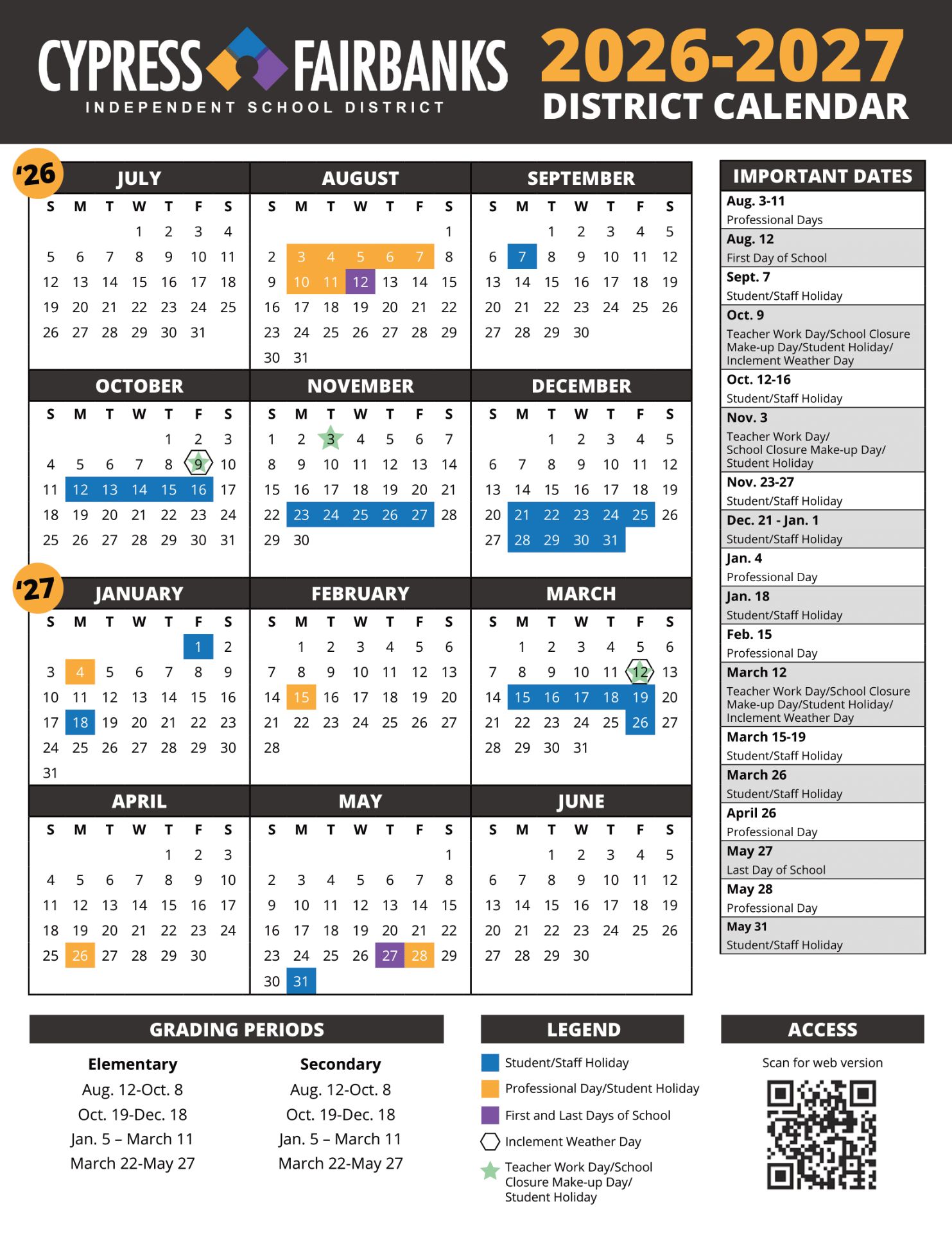 CYPRESS FAIRBANKS
INDEPENDENT SCHOOL DISTRICT

2026-2027
DISTRICT CALENDAR

'26

JULY

| S | M | T | W | T | F | S |
|---|---|---|---|---|---|---|
| | | | 1 | 2 | 3 | 4 |
| 5 | 6 | 7 | 8 | 9 | 10 | 11 |
| 12 | 13 | 14 | 15 | 16 | 17 | 18 |
| 19 | 20 | 21 | 22 | 23 | 24 | 25 |
| 26 | 27 | 28 | 29 | 30 | 31 | |

AUGUST

| S | M | T | W | T | F | S |
|---|---|---|---|---|---|---|
| | | | | | | 1 |
| 2 | 3 | 4 | 5 | 6 | 7 | 8 |
| 9 | 10 | 11 | 12 | 13 | 14 | 15 |
| 16 | 17 | 18 | 19 | 20 | 21 | 22 |
| 23 | 24 | 25 | 26 | 27 | 28 | 29 |
| 30 | 31 | | | | | |

SEPTEMBER

| S | M | T | W | T | F | S |
|---|---|---|---|---|---|---|
| | | 1 | 2 | 3 | 4 | 5 |
| 6 | 7 | 8 | 9 | 10 | 11 | 12 |
| 13 | 14 | 15 | 16 | 17 | 18 | 19 |
| 20 | 21 | 22 | 23 | 24 | 25 | 26 |
| 27 | 28 | 29 | 30 | | | |

OCTOBER

| S | M | T | W | T | F | S |
|---|---|---|---|---|---|---|
| | | | | 1 | 2 | 3 |
| 4 | 5 | 6 | 7 | 8 | 9 | 10 |
| 11 | 12 | 13 | 14 | 15 | 16 | 17 |
| 18 | 19 | 20 | 21 | 22 | 23 | 24 |
| 25 | 26 | 27 | 28 | 29 | 30 | 31 |

NOVEMBER

| S | M | T | W | T | F | S |
|---|---|---|---|---|---|---|
| 1 | 2 | 3 | 4 | 5 | 6 | 7 |
| 8 | 9 | 10 | 11 | 12 | 13 | 14 |
| 15 | 16 | 17 | 18 | 19 | 20 | 21 |
| 22 | 23 | 24 | 25 | 26 | 27 | 28 |
| 29 | 30 | | | | | |

DECEMBER

| S | M | T | W | T | F | S |
|---|---|---|---|---|---|---|
| | | 1 | 2 | 3 | 4 | 5 |
| 6 | 7 | 8 | 9 | 10 | 11 | 12 |
| 13 | 14 | 15 | 16 | 17 | 18 | 19 |
| 20 | 21 | 22 | 23 | 24 | 25 | 26 |
| 27 | 28 | 29 | 30 | 31 | | |

'27

JANUARY

| S | M | T | W | T | F | S |
|---|---|---|---|---|---|---|
| | | | | | 1 | 2 |
| 3 | 4 | 5 | 6 | 7 | 8 | 9 |
| 10 | 11 | 12 | 13 | 14 | 15 | 16 |
| 17 | 18 | 19 | 20 | 21 | 22 | 23 |
| 24 | 25 | 26 | 27 | 28 | 29 | 30 |
| 31 | | | | | | |

FEBRUARY

| S | M | T | W | T | F | S |
|---|---|---|---|---|---|---|
| | 1 | 2 | 3 | 4 | 5 | 6 |
| 7 | 8 | 9 | 10 | 11 | 12 | 13 |
| 14 | 15 | 16 | 17 | 18 | 19 | 20 |
| 21 | 22 | 23 | 24 | 25 | 26 | 27 |
| 28 | | | | | | |

MARCH

| S | M | T | W | T | F | S |
|---|---|---|---|---|---|---|
| | 1 | 2 | 3 | 4 | 5 | 6 |
| 7 | 8 | 9 | 10 | 11 | 12 | 13 |
| 14 | 15 | 16 | 17 | 18 | 19 | 20 |
| 21 | 22 | 23 | 24 | 25 | 26 | 27 |
| 28 | 29 | 30 | 31 | | | |

APRIL

| S | M | T | W | T | F | S |
|---|---|---|---|---|---|---|
| | | | | 1 | 2 | 3 |
| 4 | 5 | 6 | 7 | 8 | 9 | 10 |
| 11 | 12 | 13 | 14 | 15 | 16 | 17 |
| 18 | 19 | 20 | 21 | 22 | 23 | 24 |
| 25 | 26 | 27 | 28 | 29 | 30 | |

MAY

| S | M | T | W | T | F | S |
|---|---|---|---|---|---|---|
| | | | | | | 1 |
| 2 | 3 | 4 | 5 | 6 | 7 | 8 |
| 9 | 10 | 11 | 12 | 13 | 14 | 15 |
| 16 | 17 | 18 | 19 | 20 | 21 | 22 |
| 23 | 24 | 25 | 26 | 27 | 28 | 29 |
| 30 | 31 | | | | | |

JUNE

| S | M | T | W | T | F | S |
|---|---|---|---|---|---|---|
| | | 1 | 2 | 3 | 4 | 5 |
| 6 | 7 | 8 | 9 | 10 | 11 | 12 |
| 13 | 14 | 15 | 16 | 17 | 18 | 19 |
| 20 | 21 | 22 | 23 | 24 | 25 | 26 |
| 27 | 28 | 29 | 30 | | | |

IMPORTANT DATES

Aug. 3-11
Professional Days

Aug. 12
First Day of School

Sept. 7
Student/Staff Holiday

Oct. 9
Teacher Work Day/School Closure Make-up Day/Student Holiday/ Inclement Weather Day

Oct. 12-16
Student/Staff Holiday

Nov. 3
Teacher Work Day/ School Closure Make-up Day/ Student Holiday

Nov. 23-27
Student/Staff Holiday

Dec. 21 - Jan. 1
Student/Staff Holiday

Jan. 4
Professional Day

Jan. 18
Student/Staff Holiday

Feb. 15
Professional Day

March 12
Teacher Work Day/School Closure Make-up Day/Student Holiday/ Inclement Weather Day

March 15-19
Student/Staff Holiday

March 26
Student/Staff Holiday

April 26
Professional Day

May 27
Last Day of School

May 28
Professional Day

May 31
Student/Staff Holiday

GRADING PERIODS

Elementary
Aug. 12-Oct. 8
Oct. 19-Dec. 18
Jan. 5 – March 11
March 22-May 27

Secondary
Aug. 12-Oct. 8
Oct. 19-Dec. 18
Jan. 5 – March 11
March 22-May 27

LEGEND
Student/Staff Holiday
Professional Day/Student Holiday
First and Last Days of School
Inclement Weather Day
Teacher Work Day/School Closure Make-up Day/ Student Holiday

ACCESS
Scan for web version